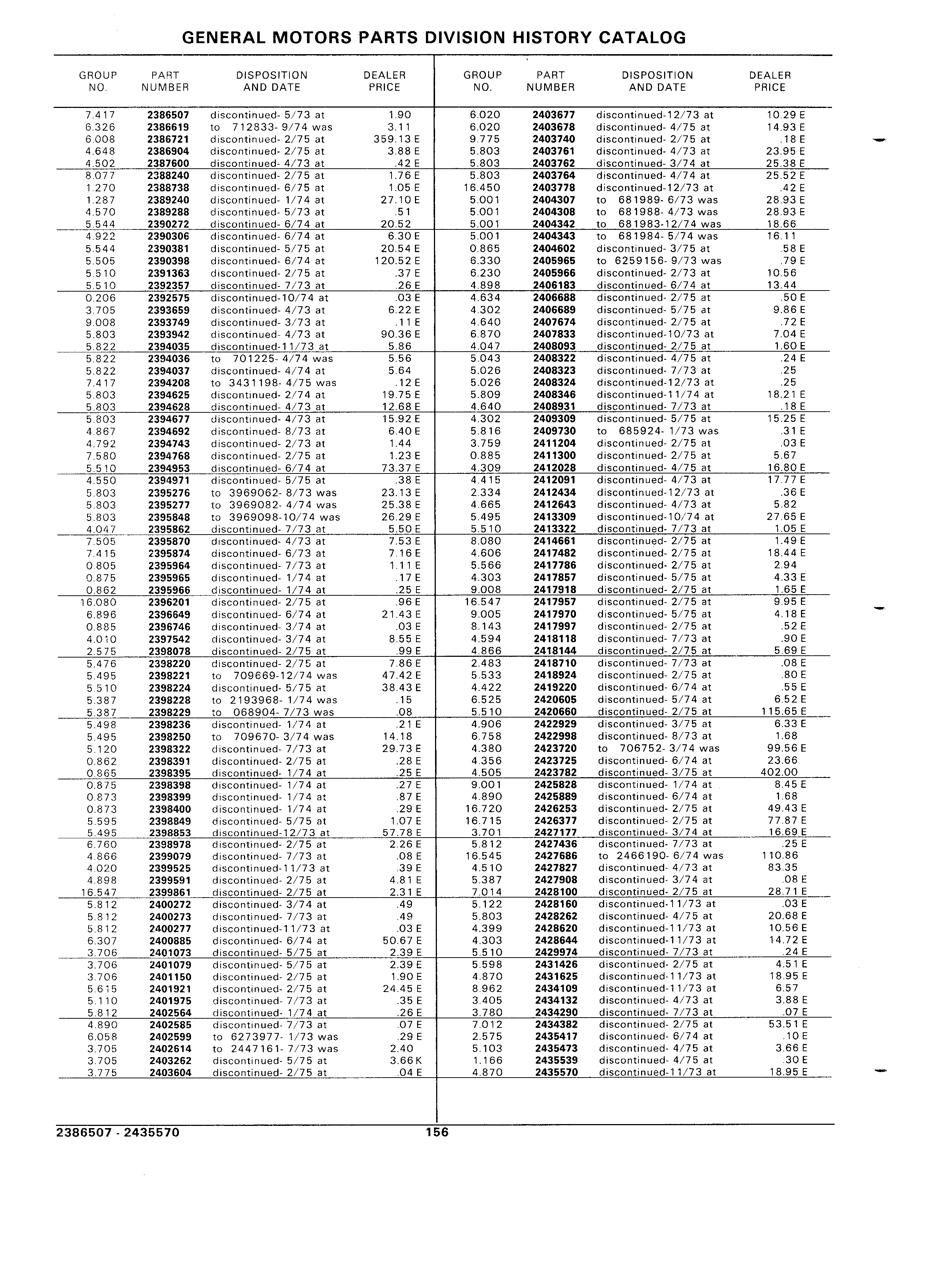 GENERAL MOTORS PARTS DIVISION HISTORY CATALOG

| GROUP NO. | PART NUMBER | DISPOSITION AND DATE | DEALER PRICE |
|---|---|---|---|
| 7.417 | 2386507 | discontinued- 5/73 at | 1.90 |
| 6.326 | 2386619 | to 712833- 9/74 was | 3.11 |
| 6.008 | 2386721 | discontinued- 2/75 at | 359.13 E |
| 4.648 | 2386904 | discontinued- 2/75 at | 3.88 E |
| 4.502 | 2387600 | discontinued- 4/73 at | .42 E |
| 8.077 | 2388240 | discontinued- 2/75 at | 1.76 E |
| 1.270 | 2388738 | discontinued- 6/75 at | 1.05 E |
| 1.287 | 2389240 | discontinued- 1/74 at | 27.10 E |
| 4.570 | 2389288 | discontinued- 5/73 at | .51 |
| 5.544 | 2390272 | discontinued- 6/74 at | 20.52 |
| 4.922 | 2390306 | discontinued- 6/74 at | 6.30 E |
| 5.544 | 2390381 | discontinued- 5/75 at | 20.54 E |
| 5.505 | 2390398 | discontinued- 6/74 at | 120.52 E |
| 5.510 | 2391363 | discontinued- 2/75 at | .37 E |
| 5.510 | 2392357 | discontinued- 7/73 at | .26 E |
| 0.206 | 2392575 | discontinued-10/74 at | .03 E |
| 3.705 | 2393659 | discontinued- 4/73 at | 6.22 E |
| 9.008 | 2393749 | discontinued- 3/73 at | .11 E |
| 5.803 | 2393942 | discontinued- 4/73 at | 90.36 E |
| 5.822 | 2394035 | discontinued-11/73 at | 5.86 |
| 5.822 | 2394036 | to 701225- 4/74 was | 5.56 |
| 5.822 | 2394037 | discontinued- 4/74 at | 5.64 |
| 7.417 | 2394208 | to 3431198- 4/75 was | .12 E |
| 5.803 | 2394625 | discontinued- 2/74 at | 19.75 E |
| 5.803 | 2394628 | discontinued- 4/73 at | 12.68 E |
| 5.803 | 2394677 | discontinued- 4/73 at | 15.92 E |
| 4.867 | 2394692 | discontinued- 8/73 at | 6.40 E |
| 4.792 | 2394743 | discontinued- 2/73 at | 1.44 |
| 7.580 | 2394768 | discontinued- 2/75 at | 1.23 E |
| 5.510 | 2394953 | discontinued- 6/74 at | 73.37 E |
| 4.550 | 2394971 | discontinued- 5/75 at | .38 E |
| 5.803 | 2395276 | to 3969062- 8/73 was | 23.13 E |
| 5.803 | 2395277 | to 3969082- 4/74 was | 25.38 E |
| 5.803 | 2395848 | to 3969098-10/74 was | 26.29 E |
| 4.047 | 2395862 | discontinued- 7/73 at | 5.50 E |
| 7.505 | 2395870 | discontinued- 4/73 at | 7.53 E |
| 7.415 | 2395874 | discontinued- 6/73 at | 7.16 E |
| 0.805 | 2395964 | discontinued- 7/73 at | 1.11 E |
| 0.875 | 2395965 | discontinued- 1/74 at | .17 E |
| 0.862 | 2395966 | discontinued- 1/74 at | .25 E |
| 16.080 | 2396201 | discontinued- 2/75 at | .96 E |
| 6.896 | 2396649 | discontinued- 6/74 at | 21.43 E |
| 0.885 | 2396746 | discontinued- 3/74 at | .03 E |
| 4.010 | 2397542 | discontinued- 3/74 at | 8.55 E |
| 2.575 | 2398078 | discontinued- 2/75 at | .99 E |
| 5.476 | 2398220 | discontinued- 2/75 at | 7.86 E |
| 5.495 | 2398221 | to 709669-12/74 was | 47.42 E |
| 5.510 | 2398224 | discontinued- 5/75 at | 38.43 E |
| 5.387 | 2398228 | to 2193968- 1/74 was | .15 |
| 5.387 | 2398229 | to 068904- 7/73 was | .08 |
| 5.498 | 2398236 | discontinued- 1/74 at | .21 E |
| 5.495 | 2398250 | to 709670- 3/74 was | 14.18 |
| 5.120 | 2398322 | discontinued- 7/73 at | 29.73 E |
| 0.862 | 2398391 | discontinued- 2/75 at | .28 E |
| 0.865 | 2398395 | discontinued- 1/74 at | .25 E |
| 0.875 | 2398398 | discontinued- 1/74 at | .27 E |
| 0.873 | 2398399 | discontinued- 1/74 at | .87 E |
| 0.873 | 2398400 | discontinued- 1/74 at | .29 E |
| 5.595 | 2398849 | discontinued- 5/75 at | 1.07 E |
| 5.495 | 2398853 | discontinued-12/73 at | 57.78 E |
| 6.760 | 2398978 | discontinued- 2/75 at | 2.26 E |
| 4.866 | 2399079 | discontinued- 7/73 at | .08 E |
| 4.020 | 2399525 | discontinued-11/73 at | .39 E |
| 4.898 | 2399591 | discontinued- 2/75 at | 4.81 E |
| 16.547 | 2399861 | discontinued- 2/75 at | 2.31 E |
| 5.812 | 2400272 | discontinued- 3/74 at | .49 |
| 5.812 | 2400273 | discontinued- 7/73 at | .49 |
| 5.812 | 2400277 | discontinued-11/73 at | .03 E |
| 6.307 | 2400885 | discontinued- 6/74 at | 50.67 E |
| 3.706 | 2401073 | discontinued- 5/75 at | 2.39 E |
| 3.706 | 2401079 | discontinued- 5/75 at | 2.39 E |
| 3.706 | 2401150 | discontinued- 2/75 at | 1.90 E |
| 5.615 | 2401921 | discontinued- 2/75 at | 24.45 E |
| 5.110 | 2401975 | discontinued- 7/73 at | .35 E |
| 5.812 | 2402564 | discontinued- 1/74 at | .26 E |
| 4.890 | 2402585 | discontinued- 7/73 at | .07 E |
| 6.058 | 2402599 | to 6273977- 1/73 was | .29 E |
| 3.705 | 2402614 | to 2447161- 7/73 was | 2.40 |
| 3.705 | 2403262 | discontinued- 5/75 at | 3.66 K |
| 3.775 | 2403604 | discontinued- 2/75 at | .04 E |

| GROUP NO. | PART NUMBER | DISPOSITION AND DATE | DEALER PRICE |
|---|---|---|---|
| 6.020 | 2403677 | discontinued-12/73 at | 10.29 E |
| 6.020 | 2403678 | discontinued- 4/75 at | 14.93 E |
| 9.775 | 2403740 | discontinued- 2/75 at | .18 E |
| 5.803 | 2403761 | discontinued- 4/73 at | 23.95 E |
| 5.803 | 2403762 | discontinued- 3/74 at | 25.38 E |
| 5.803 | 2403764 | discontinued- 4/74 at | 25.52 E |
| 16.450 | 2403778 | discontinued-12/73 at | .42 E |
| 5.001 | 2404307 | to 681989- 6/73 was | 28.93 E |
| 5.001 | 2404308 | to 681988- 4/73 was | 28.93 E |
| 5.001 | 2404342 | to 681983-12/74 was | 18.66 |
| 5.001 | 2404343 | to 681984- 5/74 was | 16.11 |
| 0.865 | 2404602 | discontinued- 3/75 at | .58 E |
| 6.330 | 2405965 | to 6259156- 9/73 was | .79 E |
| 6.230 | 2405966 | discontinued- 2/73 at | 10.56 |
| 4.898 | 2406183 | discontinued- 6/74 at | 13.44 |
| 4.634 | 2406688 | discontinued- 2/75 at | .50 E |
| 4.302 | 2406689 | discontinued- 5/75 at | 9.86 E |
| 4.640 | 2407674 | discontinued- 2/75 at | .72 E |
| 6.870 | 2407833 | discontinued-10/73 at | 7.04 E |
| 4.047 | 2408093 | discontinued- 2/75 at | 1.60 E |
| 5.043 | 2408322 | discontinued- 4/75 at | .24 E |
| 5.026 | 2408323 | discontinued- 7/73 at | .25 |
| 5.026 | 2408324 | discontinued-12/73 at | .25 |
| 5.809 | 2408346 | discontinued-11/74 at | 18.21 E |
| 4.640 | 2408931 | discontinued- 7/73 at | .18 E |
| 4.302 | 2409309 | discontinued- 5/75 at | 15.25 E |
| 5.816 | 2409730 | to 685924- 1/73 was | .31 E |
| 3.759 | 2411204 | discontinued- 2/75 at | .03 E |
| 0.885 | 2411300 | discontinued- 2/75 at | 5.67 |
| 4.309 | 2412028 | discontinued- 4/75 at | 16.80 E |
| 4.415 | 2412091 | discontinued- 4/73 at | 17.77 E |
| 2.334 | 2412434 | discontinued-12/73 at | .36 E |
| 4.665 | 2412643 | discontinued- 4/73 at | 5.82 |
| 5.495 | 2413309 | discontinued-10/74 at | 27.65 E |
| 5.510 | 2413322 | discontinued- 7/73 at | 1.05 E |
| 8.080 | 2414661 | discontinued- 2/75 at | 1.49 E |
| 4.606 | 2417482 | discontinued- 2/75 at | 18.44 E |
| 5.566 | 2417786 | discontinued- 2/75 at | 2.94 |
| 4.303 | 2417857 | discontinued- 5/75 at | 4.33 E |
| 9.008 | 2417918 | discontinued- 2/75 at | 1.65 E |
| 16.547 | 2417957 | discontinued- 2/75 at | 9.95 E |
| 9.005 | 2417970 | discontinued- 5/75 at | 4.18 E |
| 8.143 | 2417997 | discontinued- 2/75 at | .52 E |
| 4.594 | 2418118 | discontinued- 7/73 at | .90 E |
| 4.866 | 2418144 | discontinued- 2/75 at | 5.69 E |
| 2.483 | 2418710 | discontinued- 7/73 at | .08 E |
| 5.533 | 2418924 | discontinued- 2/75 at | .80 E |
| 4.422 | 2419220 | discontinued- 6/74 at | .55 E |
| 6.525 | 2420605 | discontinued- 5/74 at | 6.52 E |
| 5.510 | 2420660 | discontinued- 2/75 at | 115.65 E |
| 4.906 | 2422929 | discontinued- 3/75 at | 6.33 E |
| 6.758 | 2422998 | discontinued- 8/73 at | 1.68 |
| 4.380 | 2423720 | to 706752- 3/74 was | 99.56 E |
| 4.356 | 2423725 | discontinued- 6/74 at | 23.66 |
| 4.505 | 2423782 | discontinued- 3/75 at | 402.00 |
| 9.001 | 2425828 | discontinued- 1/74 at | 8.45 E |
| 4.890 | 2425889 | discontinued- 6/74 at | 1.68 |
| 16.720 | 2426253 | discontinued- 2/75 at | 49.43 E |
| 16.715 | 2426377 | discontinued- 2/75 at | 77.87 E |
| 3.701 | 2427177 | discontinued- 3/74 at | 16.69 E |
| 5.812 | 2427436 | discontinued- 7/73 at | .25 E |
| 16.545 | 2427686 | to 2466190- 6/74 was | 110.86 |
| 4.510 | 2427827 | discontinued- 4/73 at | 83.35 |
| 5.387 | 2427908 | discontinued- 3/74 at | .08 E |
| 7.014 | 2428100 | discontinued- 2/75 at | 28.71 E |
| 5.122 | 2428160 | discontinued-11/73 at | .03 E |
| 5.803 | 2428262 | discontinued- 4/75 at | 20.68 E |
| 4.399 | 2428620 | discontinued-11/73 at | 10.56 E |
| 4.303 | 2428644 | discontinued-11/73 at | 14.72 E |
| 5.510 | 2429974 | discontinued- 7/73 at | .24 E |
| 5.598 | 2431426 | discontinued- 2/75 at | 4.51 E |
| 4.870 | 2431625 | discontinued-11/73 at | 18.95 E |
| 8.962 | 2434109 | discontinued-11/73 at | 6.57 |
| 3.405 | 2434132 | discontinued- 4/73 at | 3.88 E |
| 3.780 | 2434290 | discontinued- 7/73 at | .07 E |
| 7.012 | 2434382 | discontinued- 2/75 at | 53.51 E |
| 2.575 | 2435417 | discontinued- 6/74 at | .10 E |
| 5.103 | 2435473 | discontinued- 4/75 at | 3.66 E |
| 1.166 | 2435539 | discontinued- 4/75 at | .30 E |
| 4.870 | 2435570 | discontinued-11/73 at | 18.95 E |

2386507 - 2435570 156